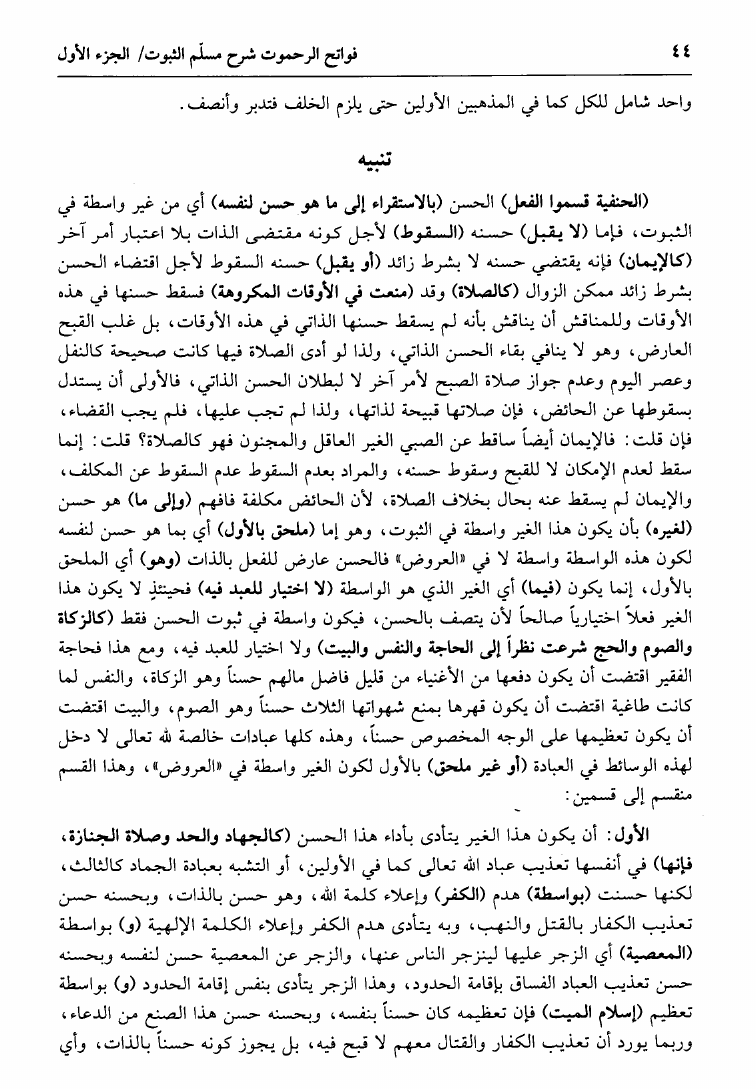 ٤٤ فواتح الرحموت شرح مسلّم الثبوت/ الجزء الأول

واحد شامل للكل كما في المذهبين الأولين حتى يلزم الخلف فتدبر وأنصف.

تنبيه

(الحنفية قسموا الفعل) الحسن (بالاستقراء إلى ما هو حسن لنفسه) أي من غير واسطة في الثبوت، فإما (لا يقبل) حسنه (السقوط) لأجل كونه مقتضى الذات بلا اعتبار أمر آخر (كالإيمان) فإنه يقتضي حسنه لا بشرط زائد (أو يقبل) حسنه السقوط لأجل اقتضاء الحسن بشرط زائد ممكن الزوال (كالصلاة) وقد (منعت في الأوقات المكروهة) فسقط حسنها في هذه الأوقات وللمناقش أن يناقش بأنه لم يسقط حسنها الذاتي في هذه الأوقات، بل غلب القبح العارض، وهو لا ينافي بقاء الحسن الذاتي، ولذا لو أدى الصلاة فيها كانت صحيحة كالنفل وعصر اليوم وعدم جواز صلاة الصبح لأمر آخر لا لبطلان الحسن الذاتي، فالأولى أن يستدل بسقوطها عن الحائض، فإن صلاتها قبيحة لذاتها، ولذا لم تجب عليها، فلم يجب القضاء، فإن قلت: فالإيمان أيضاً ساقط عن الصبي الغير العاقل والمجنون فهو كالصلاة؟ قلت: إنما سقط لعدم الإمكان لا للقبح وسقوط حسنه، والمراد بعدم السقوط عدم السقوط عن المكلف، والإيمان لم يسقط عنه بحال بخلاف الصلاة، لأن الحائض مكلفة فافهم (وإلى ما) هو حسن (لغيره) بأن يكون هذا الغير واسطة في الثبوت، وهو إما (ملحق بالأول) أي بما هو حسن لنفسه لكون هذه الواسطة واسطة لا في «العروض» فالحسن عارض للفعل بالذات (وهو) أي الملحق بالأول، إنما يكون (فيما) أي الغير الذي هو الواسطة (لا اختيار للعبد فيه) فحينئذٍ لا يكون هذا الغير فعلاً اختيارياً صالحاً لأن يتصف بالحسن، فيكون واسطة في ثبوت الحسن فقط (كالزكاة والصوم والحج شرعت نظراً إلى الحاجة والنفس والبيت) ولا اختيار للعبد فيه، ومع هذا فحاجة الفقير اقتضت أن يكون دفعها من الأغنياء من قليل فاضل مالهم حسناً وهو الزكاة، والنفس لما كانت طاغية اقتضت أن يكون قهرها بمنع شهواتها الثلاث حسناً وهو الصوم، والبيت اقتضت أن يكون تعظيمها على الوجه المخصوص حسناً، وهذه كلها عبادات خالصة لله تعالى لا دخل لهذه الوسائط في العبادة (أو غير ملحق) بالأول لكون الغير واسطة في «العروض»، وهذا القسم منقسم إلى قسمين:

الأول: أن يكون هذا الغير يتأدى بأداء هذا الحسن (كالجهاد والحد وصلاة الجنازة، فإنها) في أنفسها تعذيب عباد الله تعالى كما في الأولين، أو التشبه بعبادة الجماد كالثالث، لكنها حسنت (بواسطة) هدم (الكفر) وإعلاء كلمة الله، وهو حسن بالذات، وبحسنه حسن تعذيب الكفار بالقتل والنهب، وبه يتأدى هدم الكفر وإعلاء الكلمة الإلهية (و) بواسطة (المعصية) أي الزجر عليها لينزجر الناس عنها، والزجر عن المعصية حسن لنفسه وبحسنه حسن تعذيب العباد الفساق بإقامة الحدود، وهذا الزجر يتأدى بنفس إقامة الحدود (و) بواسطة تعظيم (إسلام الميت) فإن تعظيمه كان حسناً بنفسه، وبحسنه حسن هذا الصنع من الدعاء، وربما يورد أن تعذيب الكفار والقتال معهم لا قبح فيه، بل يجوز كونه حسناً بالذات، وأي